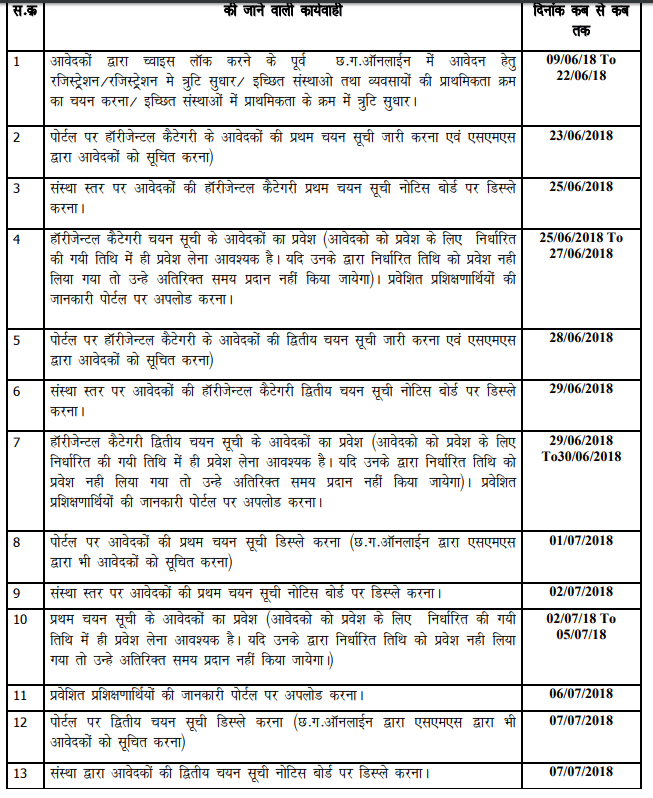 | स.क्र | की जाने वाली कार्यवाही | दिनांक कब से कब तक |
|---|---|---|
| 1 | आवेदकों द्वारा च्वाइस लॉक करने के पूर्व छ.ग.ऑनलाईन में आवेदन हेतु रजिस्ट्रेशन/रजिस्ट्रेशन मे त्रुटि सुधार/ इच्छित संस्थाओ तथा व्यवसायों की प्राथमिकता क्रम का चयन करना/ इच्छित संस्थाओं में प्राथमिकता के क्रम में त्रुटि सुधार। | 09/06/18 To 22/06/18 |
| 2 | पोर्टल पर हॉरीजेन्टल कैटेगरी के आवेदकों की प्रथम चयन सूची जारी करना एवं एसएमएस द्वारा आवेदकों को सूचित करना) | 23/06/2018 |
| 3 | संस्था स्तर पर आवेदकों की हॉरीजेन्टल कैटेगरी प्रथम चयन सूची नोटिस बोर्ड पर डिस्प्ले करना। | 25/06/2018 |
| 4 | हॉरीजेन्टल कैटेगरी चयन सूची के आवेदकों का प्रवेश (आवेदको को प्रवेश के लिए निर्धारित की गयी तिथि में ही प्रवेश लेना आवश्यक है। यदि उनके द्वारा निर्धारित तिथि को प्रवेश नही लिया गया तो उन्हे अतिरिक्त समय प्रदान नहीं किया जायेगा)। प्रवेशित प्रशिक्षणार्थियों की जानकारी पोर्टल पर अपलोड करना। | 25/06/2018 To 27/06/2018 |
| 5 | पोर्टल पर हॉरीजेन्टल कैटेगरी के आवेदकों की द्वितीय चयन सूची जारी करना एवं एसएमएस द्वारा आवेदकों को सूचित करना) | 28/06/2018 |
| 6 | संस्था स्तर पर आवेदकों की हॉरीजेन्टल कैटेगरी द्वितीय चयन सूची नोटिस बोर्ड पर डिस्प्ले करना। | 29/06/2018 |
| 7 | हॉरीजेन्टल कैटेगरी द्वितीय चयन सूची के आवेदकों का प्रवेश (आवेदको को प्रवेश के लिए निर्धारित की गयी तिथि में ही प्रवेश लेना आवश्यक है। यदि उनके द्वारा निर्धारित तिथि को प्रवेश नही लिया गया तो उन्हे अतिरिक्त समय प्रदान नहीं किया जायेगा)। प्रवेशित प्रशिक्षणार्थियों की जानकारी पोर्टल पर अपलोड करना। | 29/06/2018 To30/06/2018 |
| 8 | पोर्टल पर आवेदकों की प्रथम चयन सूची डिस्प्ले करना (छ.ग.ऑनलाईन द्वारा एसएमएस द्वारा भी आवेदकों को सूचित करना) | 01/07/2018 |
| 9 | संस्था स्तर पर आवेदकों की प्रथम चयन सूची नोटिस बोर्ड पर डिस्प्ले करना। | 02/07/2018 |
| 10 | प्रथम चयन सूची के आवेदकों का प्रवेश (आवेदको को प्रवेश के लिए निर्धारित की गयी तिथि में ही प्रवेश लेना आवश्यक है। यदि उनके द्वारा निर्धारित तिथि को प्रवेश नही लिया गया तो उन्हे अतिरिक्त समय प्रदान नहीं किया जायेगा।) | 02/07/18 To 05/07/18 |
| 11 | प्रवेशित प्रशिक्षणार्थियों की जानकारी पोर्टल पर अपलोड करना। | 06/07/2018 |
| 12 | पोर्टल पर द्वितीय चयन सूची डिस्प्ले करना (छ.ग.ऑनलाईन द्वारा एसएमएस द्वारा भी आवेदकों को सूचित करना) | 07/07/2018 |
| 13 | संस्था द्वारा आवेदकों की द्वितीय चयन सूची नोटिस बोर्ड पर डिस्प्ले करना। | 07/07/2018 |